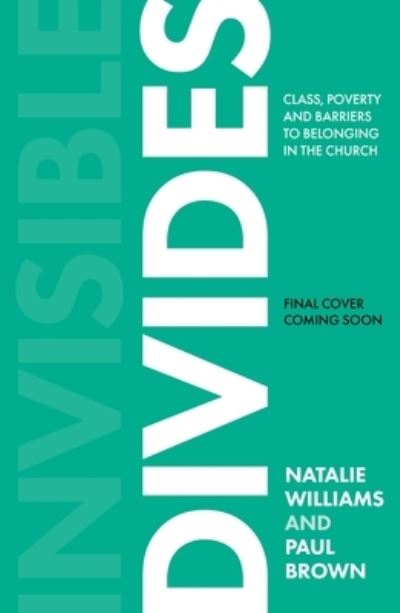 INVISIBLE

DIVIDES

CLASS, POVERTY AND BARRIERS TO BELONGING IN THE CHURCH

FINAL COVER COMING SOON

NATALIE WILLIAMS AND PAUL BROWN